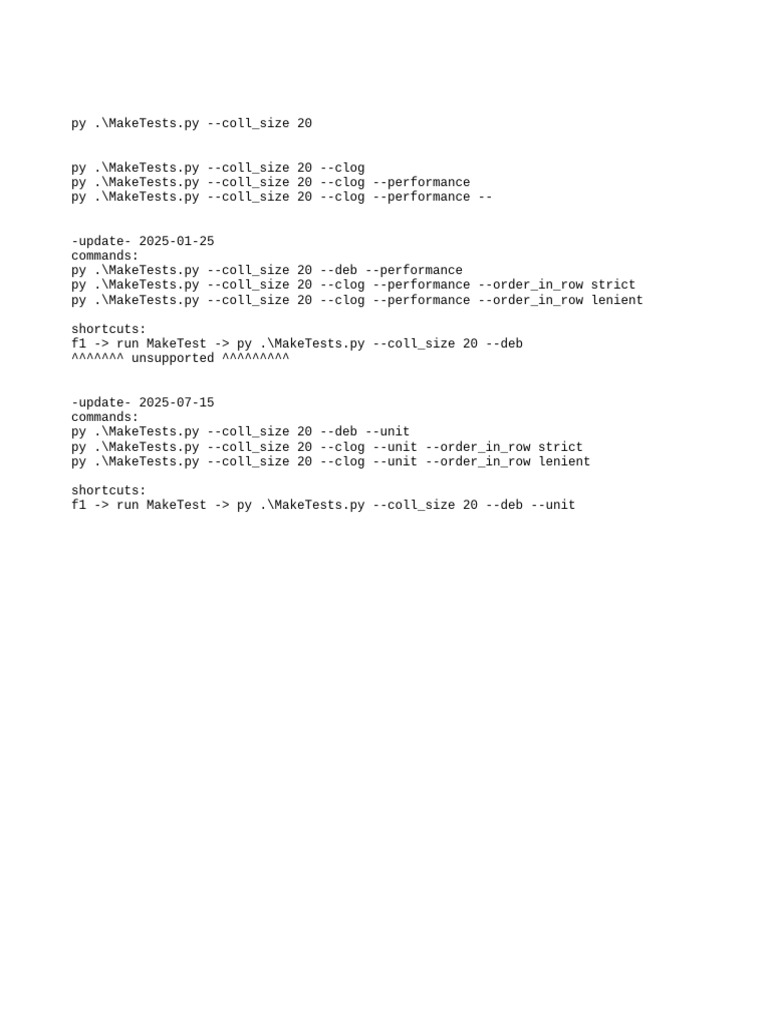 py .\MakeTests.py --coll_size 20

py .\MakeTests.py --coll_size 20 --clog
py .\MakeTests.py --coll_size 20 --clog --performance
py .\MakeTests.py --coll_size 20 --clog --performance --

-update- 2025-01-25
commands:
py .\MakeTests.py --coll_size 20 --deb --performance
py .\MakeTests.py --coll_size 20 --clog --performance --order_in_row strict
py .\MakeTests.py --coll_size 20 --clog --performance --order_in_row lenient

shortcuts:
f1 -> run MakeTest -> py .\MakeTests.py --coll_size 20 --deb
^^^^^^^ unsupported ^^^^^^^^^

-update- 2025-07-15
commands:
py .\MakeTests.py --coll_size 20 --deb --unit
py .\MakeTests.py --coll_size 20 --clog --unit --order_in_row strict
py .\MakeTests.py --coll_size 20 --clog --unit --order_in_row lenient

shortcuts:
f1 -> run MakeTest -> py .\MakeTests.py --coll_size 20 --deb --unit